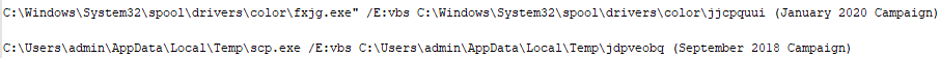 C:\Windows\System32\spool\drivers\color\fxjg.exe" /E:vbs C:\Windows\System32\spool\drivers\color\jjcpquui (January 2020 Campaign)

C:\Users\admin\AppData\Local\Temp\scp.exe /E:vbs C:\Users\admin\AppData\Local\Temp\jdpveobq (September 2018 Campaign)